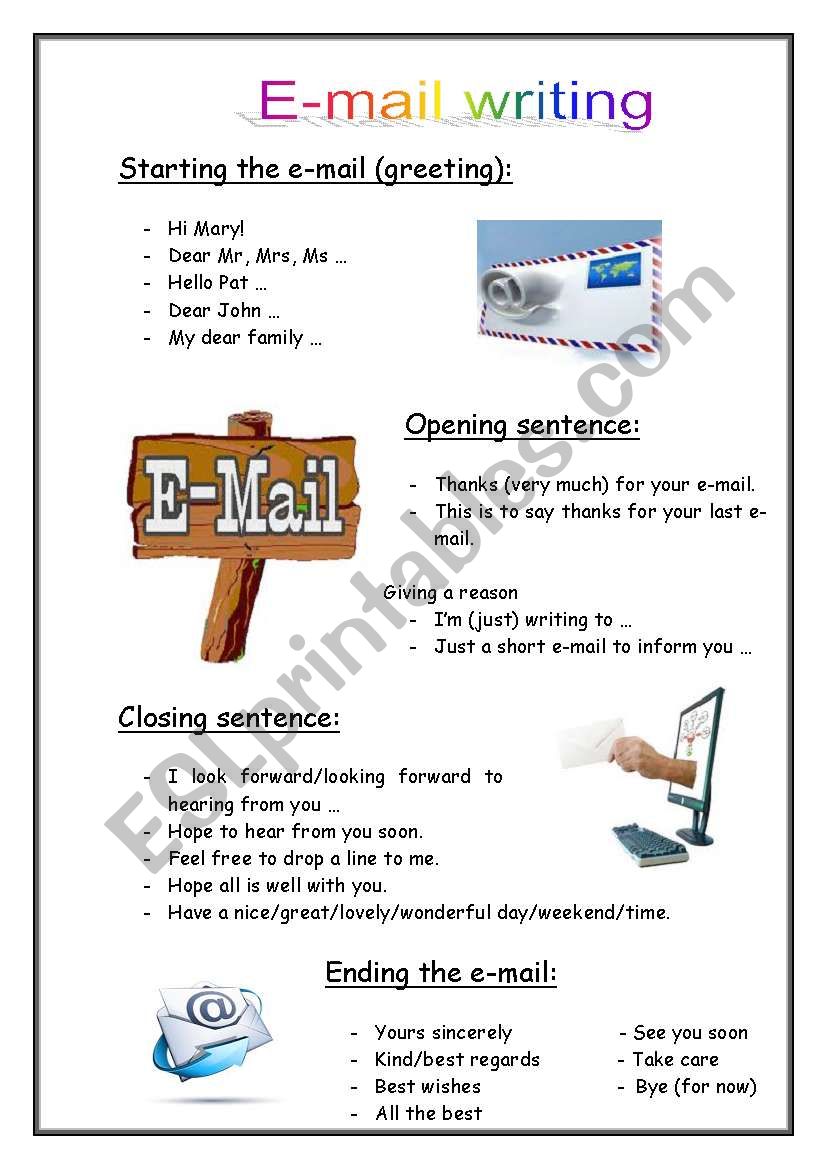 E-mail writing

Starting the e-mail (greeting):

- Hi Mary!
- Dear Mr, Mrs, Ms …
- Hello Pat …
- Dear John …
- My dear family …

E-Mail

Opening sentence:

- Thanks (very much) for your e-mail.
- This is to say thanks for your last e-mail.

Giving a reason
- I'm (just) writing to …
- Just a short e-mail to inform you …

Closing sentence:

- I look forward/looking forward to hearing from you …
- Hope to hear from you soon.
- Feel free to drop a line to me.
- Hope all is well with you.
- Have a nice/great/lovely/wonderful day/weekend/time.

Ending the e-mail:

- Yours sincerely
- Kind/best regards
- Best wishes
- All the best

- See you soon
- Take care
- Bye (for now)

ESLprintables.com